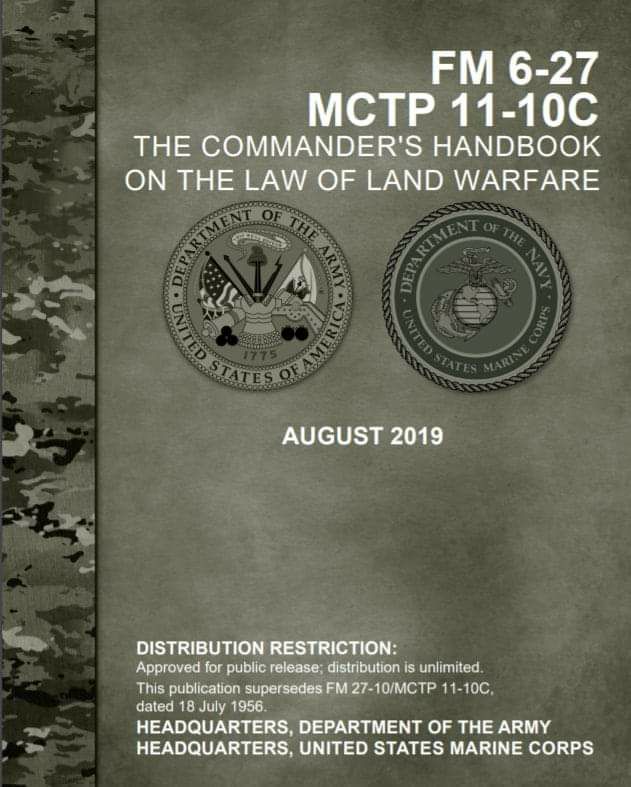 FM 6-27
MCTP 11-10C
THE COMMANDER'S HANDBOOK ON THE LAW OF LAND WARFARE

DEPARTMENT OF THE ARMY
UNITED STATES OF AMERICA
1775

DEPARTMENT OF THE NAVY
UNITED STATES MARINE CORPS

AUGUST 2019

DISTRIBUTION RESTRICTION:
Approved for public release; distribution is unlimited.
This publication supersedes FM 27-10/MCTP 11-10C, dated 18 July 1956.

HEADQUARTERS, DEPARTMENT OF THE ARMY
HEADQUARTERS, UNITED STATES MARINE CORPS